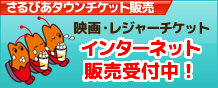 さるびあタウンチケット販売

映画・レジャーチケット

インターネット
販売受付中！